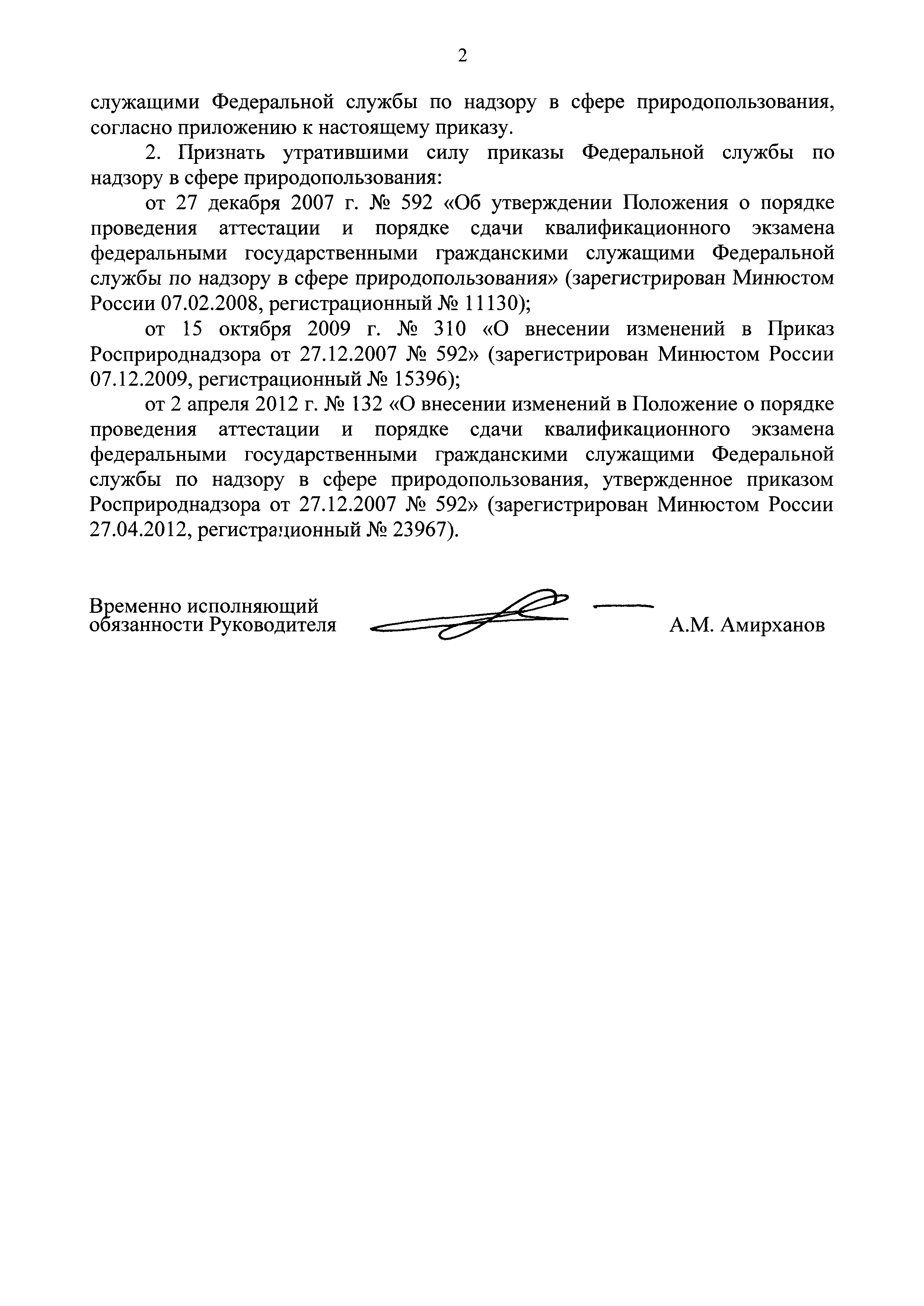 2

служащими Федеральной службы по надзору в сфере природопользования, согласно приложению к настоящему приказу.

2. Признать утратившими силу приказы Федеральной службы по надзору в сфере природопользования:

от 27 декабря 2007 г. № 592 «Об утверждении Положения о порядке проведения аттестации и порядке сдачи квалификационного экзамена федеральными государственными гражданскими служащими Федеральной службы по надзору в сфере природопользования» (зарегистрирован Минюстом России 07.02.2008, регистрационный № 11130);

от 15 октября 2009 г. № 310 «О внесении изменений в Приказ Росприроднадзора от 27.12.2007 № 592» (зарегистрирован Минюстом России 07.12.2009, регистрационный № 15396);

от 2 апреля 2012 г. № 132 «О внесении изменений в Положение о порядке проведения аттестации и порядке сдачи квалификационного экзамена федеральными государственными гражданскими служащими Федеральной службы по надзору в сфере природопользования, утвержденное приказом Росприроднадзора от 27.12.2007 № 592» (зарегистрирован Минюстом России 27.04.2012, регистрационный № 23967).

Временно исполняющий обязанности Руководителя

А.М. Амирханов